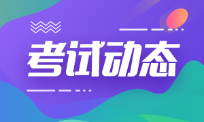 考试动态